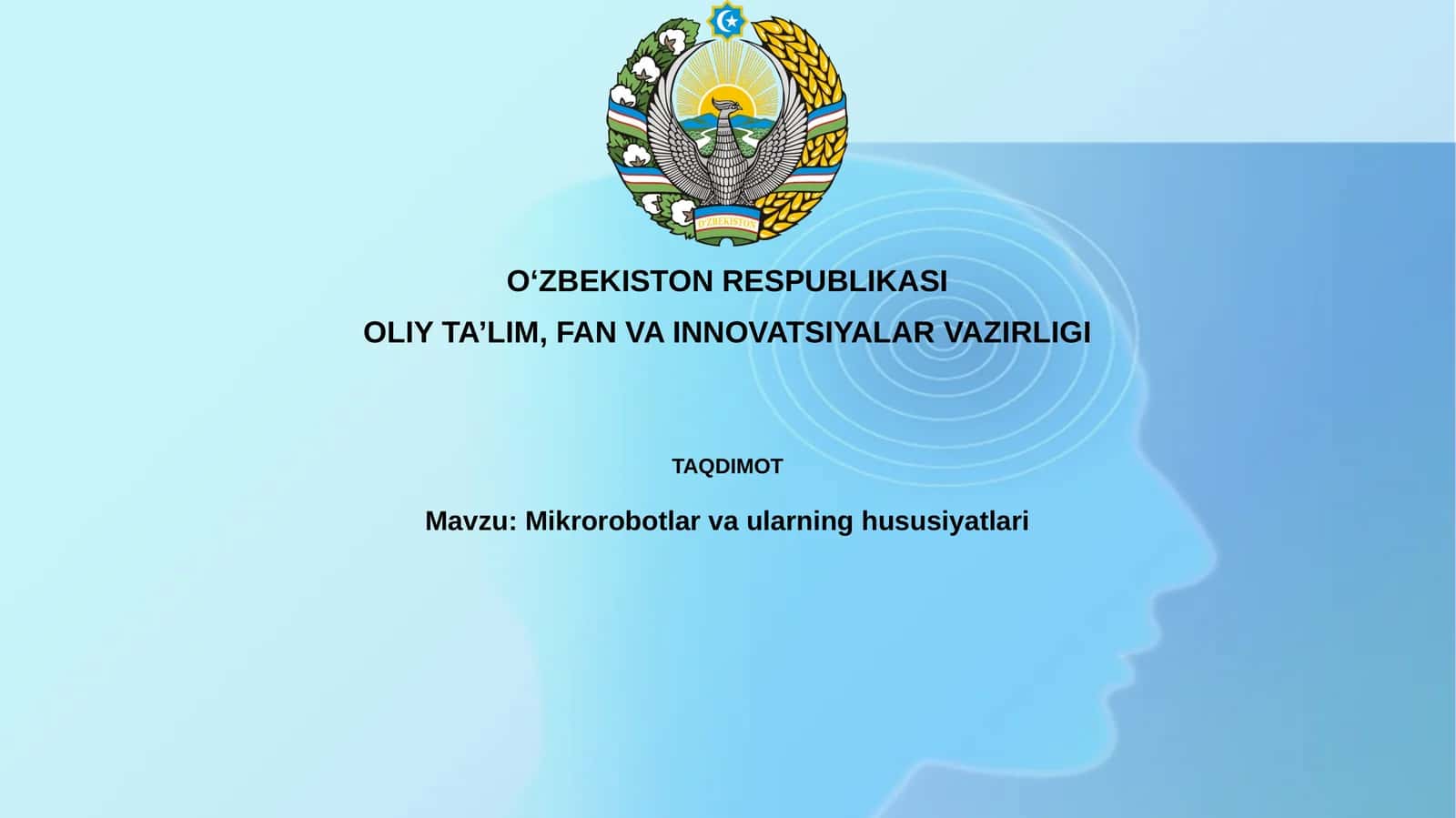 O'ZBEKISTON

O‘ZBEKISTON RESPUBLIKASI
OLIY TA’LIM, FAN VA INNOVATSIYALAR VAZIRLIGI

TAQDIMOT

Mavzu: Mikrorobotlar va ularning hususiyatlari